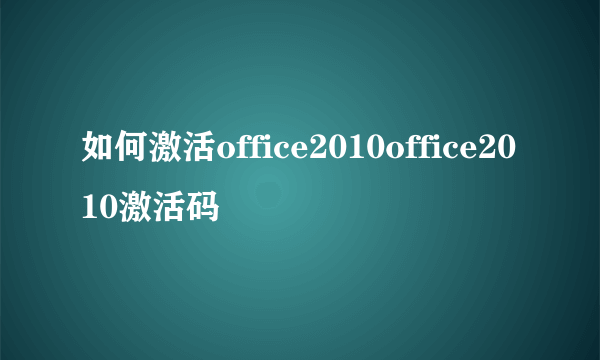 如何激活office2010office2010激活码